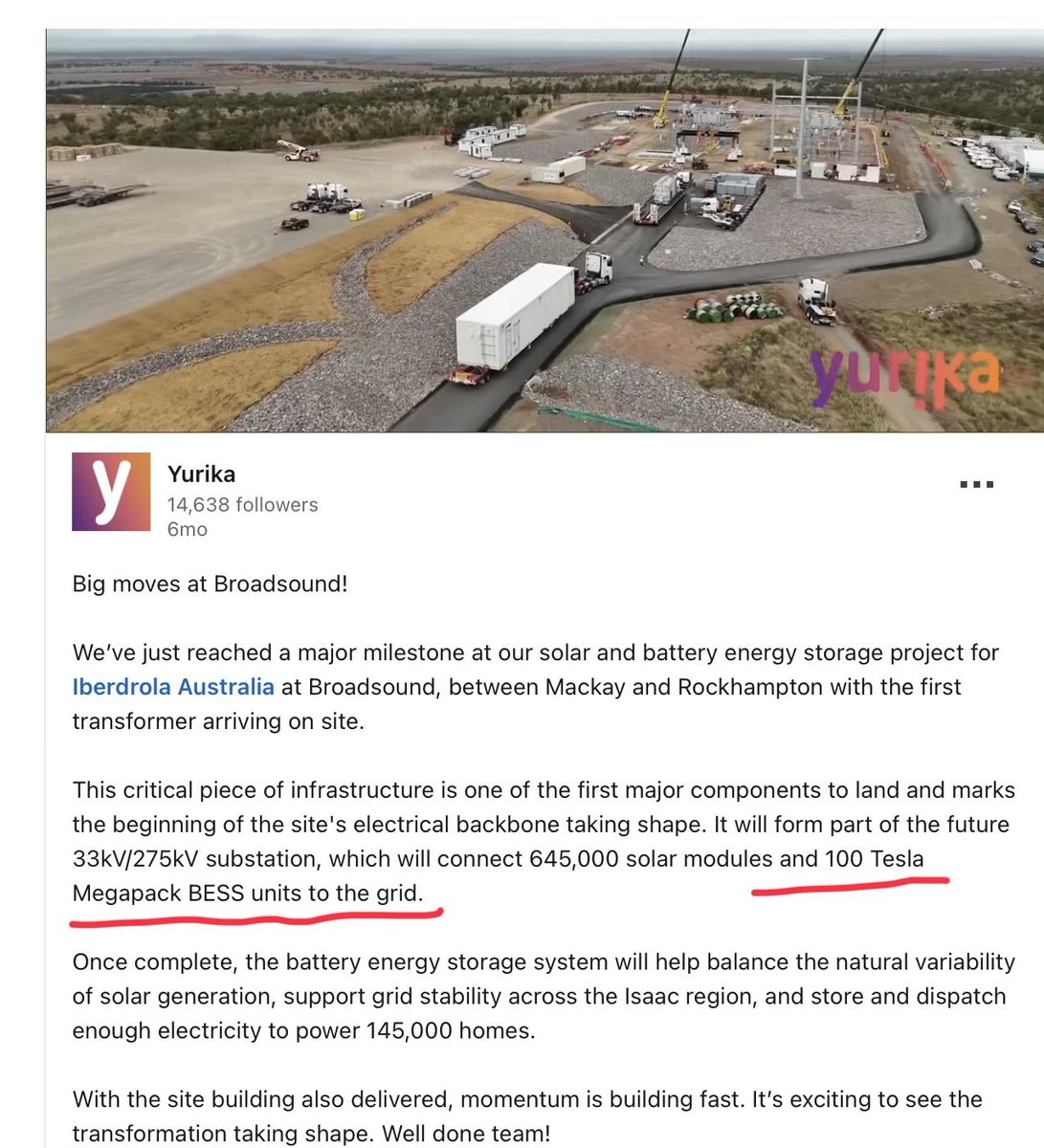 yurika

y

Yurika
14,638 followers
6mo

...

Big moves at Broadsound!

We've just reached a major milestone at our solar and battery energy storage project for Iberdrola Australia at Broadsound, between Mackay and Rockhampton with the first transformer arriving on site.

This critical piece of infrastructure is one of the first major components to land and marks the beginning of the site's electrical backbone taking shape. It will form part of the future 33kV/275kV substation, which will connect 645,000 solar modules and 100 Tesla Megapack BESS units to the grid.

Once complete, the battery energy storage system will help balance the natural variability of solar generation, support grid stability across the Isaac region, and store and dispatch enough electricity to power 145,000 homes.

With the site building also delivered, momentum is building fast. It's exciting to see the transformation taking shape. Well done team!